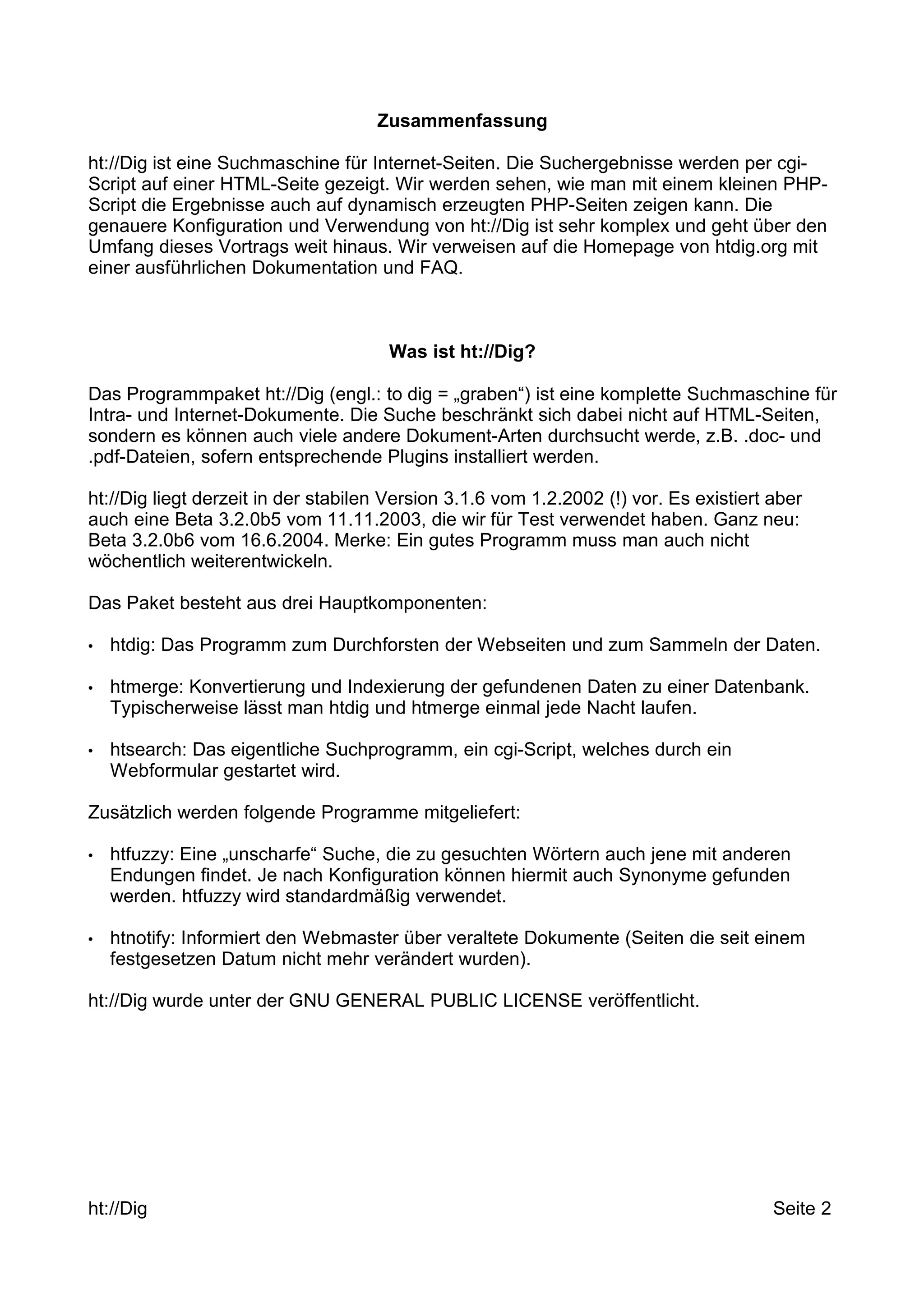 Zusammenfassung

ht://Dig ist eine Suchmaschine für Internet-Seiten. Die Suchergebnisse werden per cgi-Script auf einer HTML-Seite gezeigt. Wir werden sehen, wie man mit einem kleinen PHP-Script die Ergebnisse auch auf dynamisch erzeugten PHP-Seiten zeigen kann. Die genauere Konfiguration und Verwendung von ht://Dig ist sehr komplex und geht über den Umfang dieses Vortrags weit hinaus. Wir verweisen auf die Homepage von htdig.org mit einer ausführlichen Dokumentation und FAQ.

Was ist ht://Dig?

Das Programmpaket ht://Dig (engl.: to dig = „graben“) ist eine komplette Suchmaschine für Intra- und Internet-Dokumente. Die Suche beschränkt sich dabei nicht auf HTML-Seiten, sondern es können auch viele andere Dokument-Arten durchsucht werde, z.B. .doc- und .pdf-Dateien, sofern entsprechende Plugins installiert werden.

ht://Dig liegt derzeit in der stabilen Version 3.1.6 vom 1.2.2002 (!) vor. Es existiert aber auch eine Beta 3.2.0b5 vom 11.11.2003, die wir für Test verwendet haben. Ganz neu: Beta 3.2.0b6 vom 16.6.2004. Merke: Ein gutes Programm muss man auch nicht wöchentlich weiterentwickeln.

Das Paket besteht aus drei Hauptkomponenten:

• htdig: Das Programm zum Durchforsten der Webseiten und zum Sammeln der Daten.

• htmerge: Konvertierung und Indexierung der gefundenen Daten zu einer Datenbank. Typischerweise lässt man htdig und htmerge einmal jede Nacht laufen.

• htsearch: Das eigentliche Suchprogramm, ein cgi-Script, welches durch ein Webformular gestartet wird.

Zusätzlich werden folgende Programme mitgeliefert:

• htfuzzy: Eine „unscharfe“ Suche, die zu gesuchten Wörtern auch jene mit anderen Endungen findet. Je nach Konfiguration können hiermit auch Synonyme gefunden werden. htfuzzy wird standardmäßig verwendet.

• htnotify: Informiert den Webmaster über veraltete Dokumente (Seiten die seit einem festgesetzen Datum nicht mehr verändert wurden).

ht://Dig wurde unter der GNU GENERAL PUBLIC LICENSE veröffentlicht.

ht://Dig
Seite 2